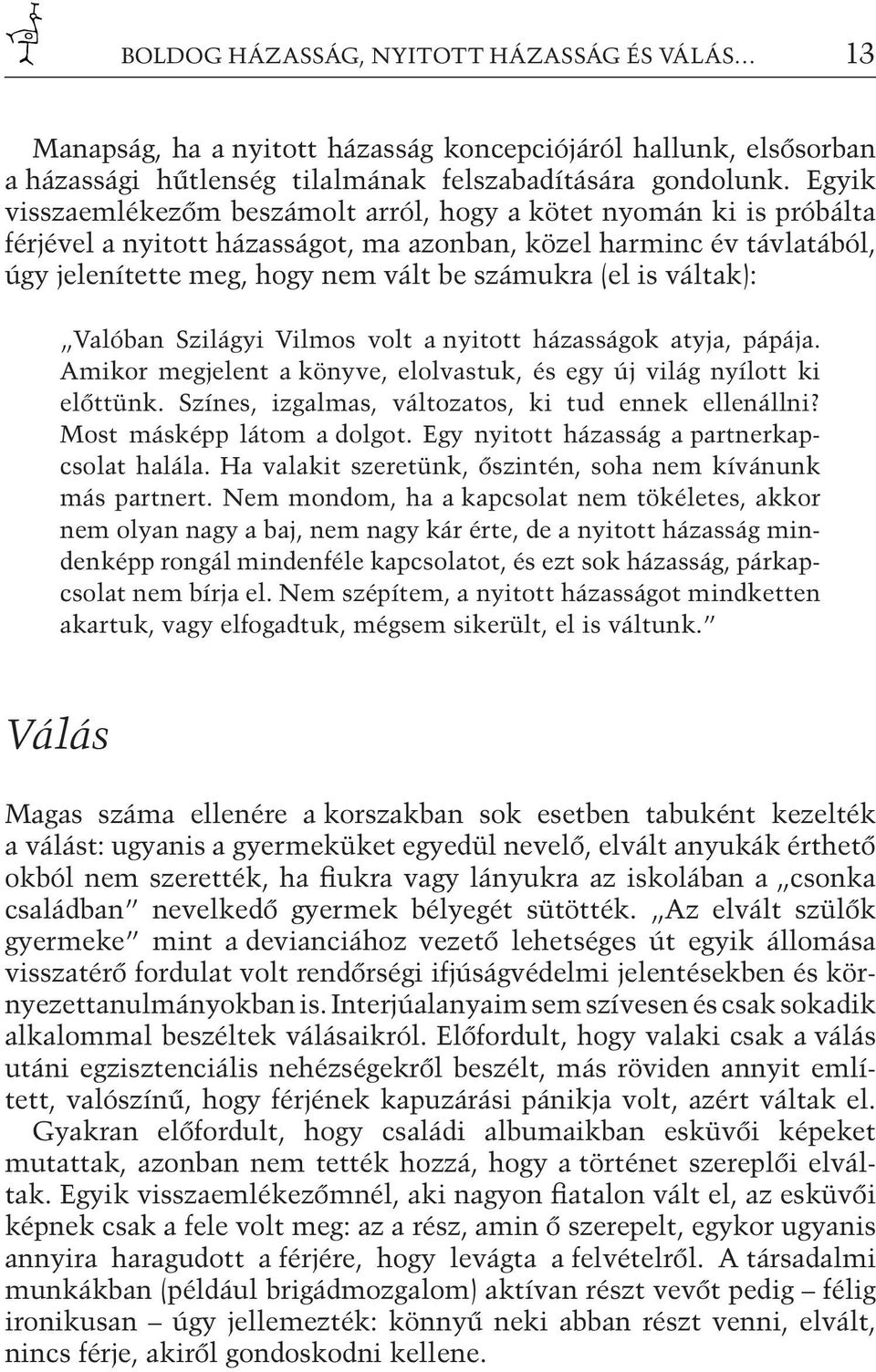 BOLDOG HÁZASSÁG, NYITOTT HÁZASSÁG ÉS VÁLÁS… 13

Manapság, ha a nyitott házasság koncepciójáról hallunk, elsősorban a házassági hűtlenség tilalmának felszabadítására gondolunk. Egyik visszaemlékezőm beszámolt arról, hogy a kötet nyomán ki is próbálta férjével a nyitott házasságot, ma azonban, közel harminc év távlatából, úgy jelenítette meg, hogy nem vált be számukra (el is váltak):

„Valóban Szilágyi Vilmos volt a nyitott házasságok atyja, pápája. Amikor megjelent a könyve, elolvastuk, és egy új világ nyílott ki előttünk. Színes, izgalmas, változatos, ki tud ennek ellenállni? Most másképp látom a dolgot. Egy nyitott házasság a partnerkapcsolat halála. Ha valakit szeretünk, őszintén, soha nem kívánunk más partnert. Nem mondom, ha a kapcsolat nem tökéletes, akkor nem olyan nagy a baj, nem nagy kár érte, de a nyitott házasság mindenképp rongál mindenféle kapcsolatot, és ezt sok házasság, párkapcsolat nem bírja el. Nem szépítem, a nyitott házasságot mindketten akartuk, vagy elfogadtuk, mégsem sikerült, el is váltunk.”

Válás

Magas száma ellenére a korszakban sok esetben tabuként kezelték a válást: ugyanis a gyermeküket egyedül nevelő, elvált anyukák érthető okból nem szerették, ha fiukra vagy lányukra az iskolában a „csonka családban” nevelkedő gyermek bélyegét sütötték. „Az elvált szülők gyermeke” mint a devianciához vezető lehetséges út egyik állomása visszatérő fordulat volt rendőrségi ifjúságvédelmi jelentésekben és környezettanulmányokban is. Interjúalanyaim sem szívesen és csak sokadik alkalommal beszéltek válásaikról. Előfordult, hogy valaki csak a válás utáni egzisztenciális nehézségekről beszélt, más röviden annyit említett, valószínű, hogy férjének kapuzárási pánikja volt, azért váltak el.
Gyakran előfordult, hogy családi albumaikban esküvői képeket mutattak, azonban nem tették hozzá, hogy a történet szereplői elváltak. Egyik visszaemlékezőmnél, aki nagyon fiatalon vált el, az esküvői képnek csak a fele volt meg: az a rész, amin ő szerepelt, egykor ugyanis annyira haragudott a férjére, hogy levágta a felvételről. A társadalmi munkákban (például brigádmozgalom) aktívan részt vevőt pedig – félig ironikusan – úgy jellemezték: könnyű neki abban részt venni, elvált, nincs férje, akiről gondoskodni kellene.